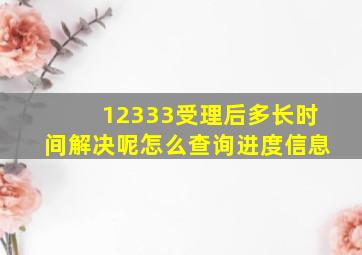 12333受理后多长时间解决呢怎么查询进度信息